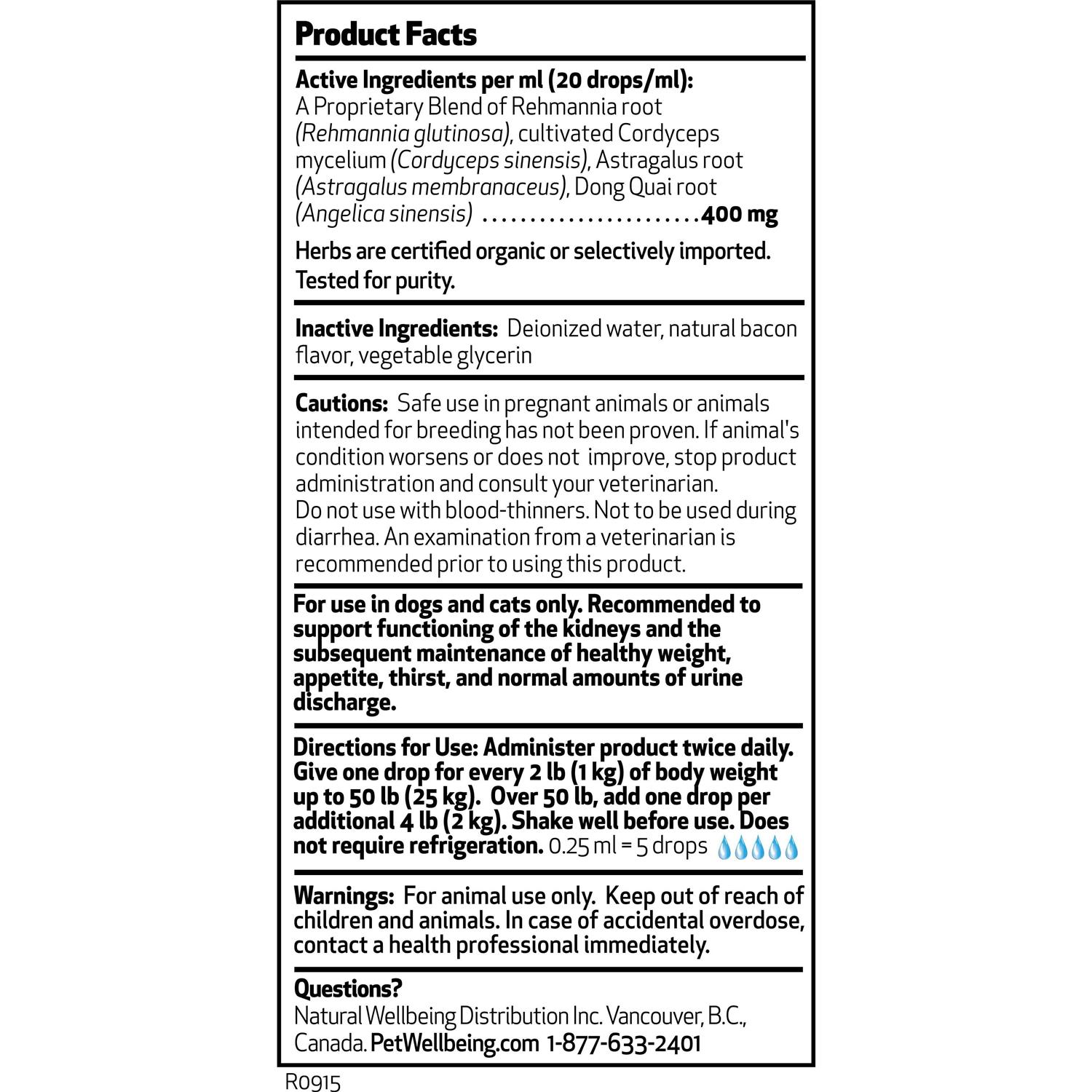 Product Facts

Active Ingredients per ml (20 drops/ml):
A Proprietary Blend of Rehmannia root (Rehmannia glutinosa), cultivated Cordyceps mycelium (Cordyceps sinensis), Astragalus root (Astragalus membranaceus), Dong Quai root (Angelica sinensis) ....................400 mg

Herbs are certified organic or selectively imported. Tested for purity.

Inactive Ingredients: Deionized water, natural bacon flavor, vegetable glycerin

Cautions: Safe use in pregnant animals or animals intended for breeding has not been proven. If animal's condition worsens or does not improve, stop product administration and consult your veterinarian.
Do not use with blood-thinners. Not to be used during diarrhea. An examination from a veterinarian is recommended prior to using this product.

For use in dogs and cats only. Recommended to support functioning of the kidneys and the subsequent maintenance of healthy weight, appetite, thirst, and normal amounts of urine discharge.

Directions for Use: Administer product twice daily. Give one drop for every 2 lb (1 kg) of body weight up to 50 lb (25 kg). Over 50 lb, add one drop per additional 4 lb (2 kg). Shake well before use. Does not require refrigeration. 0.25 ml = 5 drops

Warnings: For animal use only. Keep out of reach of children and animals. In case of accidental overdose, contact a health professional immediately.

Questions?
Natural Wellbeing Distribution Inc. Vancouver, B.C., Canada. PetWellbeing.com 1-877-633-2401

R0915